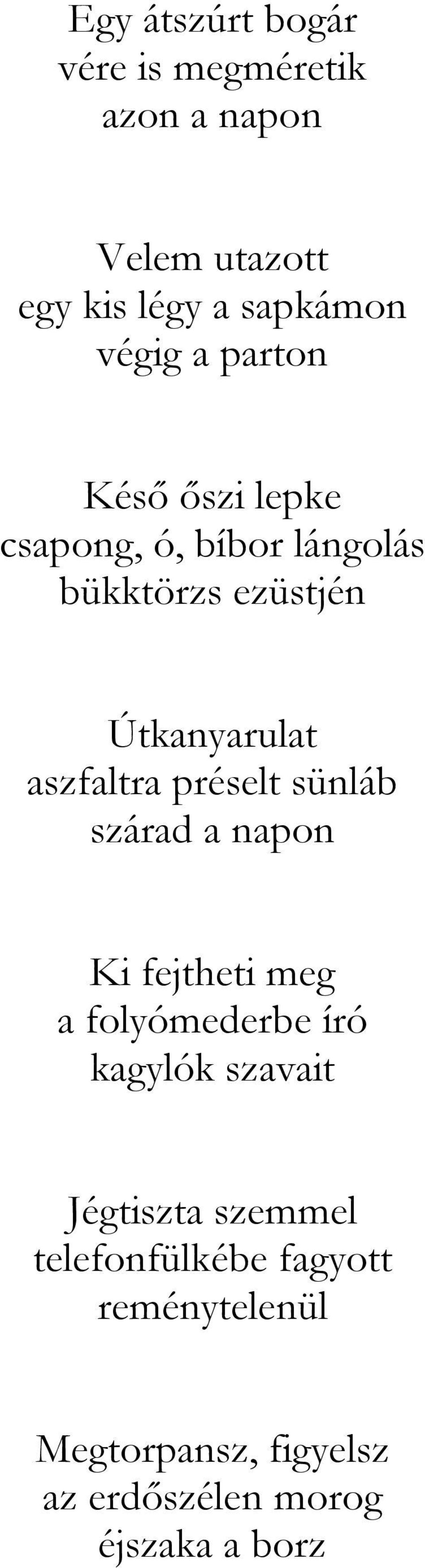 Egy átszúrt bogár
vére is megméretik
azon a napon

Velem utazott
egy kis légy a sapkámon
végig a parton

Késő őszi lepke
csapong, ó, bíbor lángolás
bükktörzs ezüstjén

Útkanyarulat
aszfaltra préselt sünláb
szárad a napon

Ki fejtheti meg
a folyómederbe író
kagylók szavait

Jégtiszta szemmel
telefonfülkébe fagyott
reménytelenül

Megtorpansz, figyelsz
az erdőszélen morog
éjszaka a borz